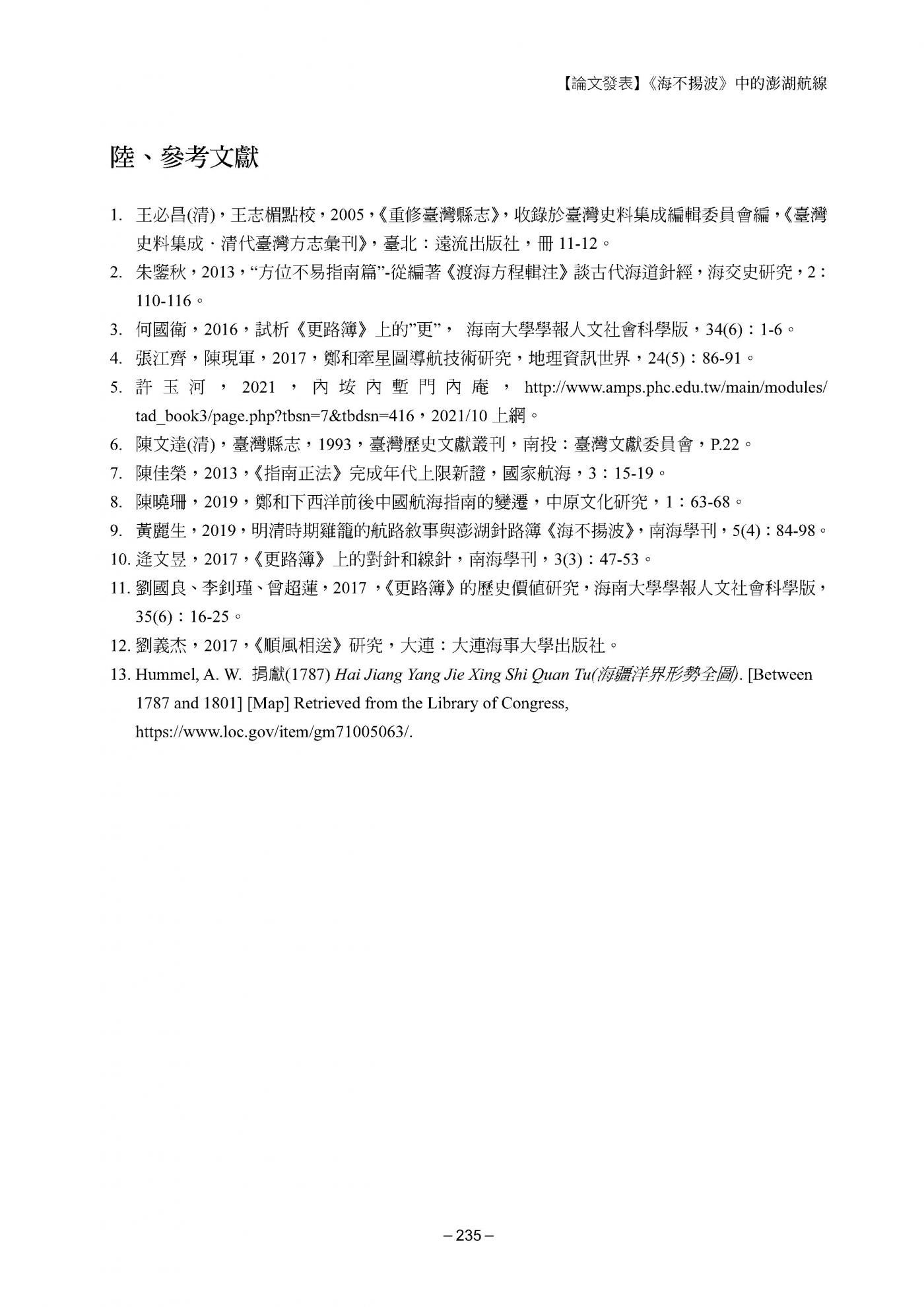 【論文發表】《海不揚波》中的澎湖航線

陸、參考文獻

1. 王必昌(清)，王志楣點校，2005，《重修臺灣縣志》，收錄於臺灣史料集成編輯委員會編，《臺灣史料集成．清代臺灣方志彙刊》，臺北：遠流出版社，冊 11-12。
2. 朱鑒秋，2013，“方位不易指南篇”-從編著《渡海方程輯注》談古代海道針經，海交史研究，2：110-116。
3. 何國衛，2016，試析《更路簿》上的”更”， 海南大學學報人文社會科學版，34(6)：1-6。
4. 張江齊，陳現軍，2017，鄭和牽星圖導航技術研究，地理資訊世界，24(5)：86-91。
5. 許玉河，2021，內垵內塹門內庵，http://www.amps.phc.edu.tw/main/modules/tad_book3/page.php?tbsn=7&tbdsn=416，2021/10 上網。
6. 陳文達(清)，臺灣縣志，1993，臺灣歷史文獻叢刊，南投：臺灣文獻委員會，P.22。
7. 陳佳榮，2013，《指南正法》完成年代上限新證，國家航海，3：15-19。
8. 陳曉珊，2019，鄭和下西洋前後中國航海指南的變遷，中原文化研究，1：63-68。
9. 黃麗生，2019，明清時期雞籠的航路敘事與澎湖針路簿《海不揚波》，南海學刊，5(4)：84-98。
10. 逄文昱，2017，《更路簿》上的對針和線針，南海學刊，3(3)：47-53。
11. 劉國良、李釗瑾、曾超蓮，2017，《更路簿》的歷史價值研究，海南大學學報人文社會科學版，35(6)：16-25。
12. 劉義杰，2017，《順風相送》研究，大連：大連海事大學出版社。
13. Hummel, A. W. 捐獻(1787) Hai Jiang Yang Jie Xing Shi Quan Tu(海疆洋界形勢全圖). [Between 1787 and 1801] [Map] Retrieved from the Library of Congress, https://www.loc.gov/item/gm71005063/.

– 235 –